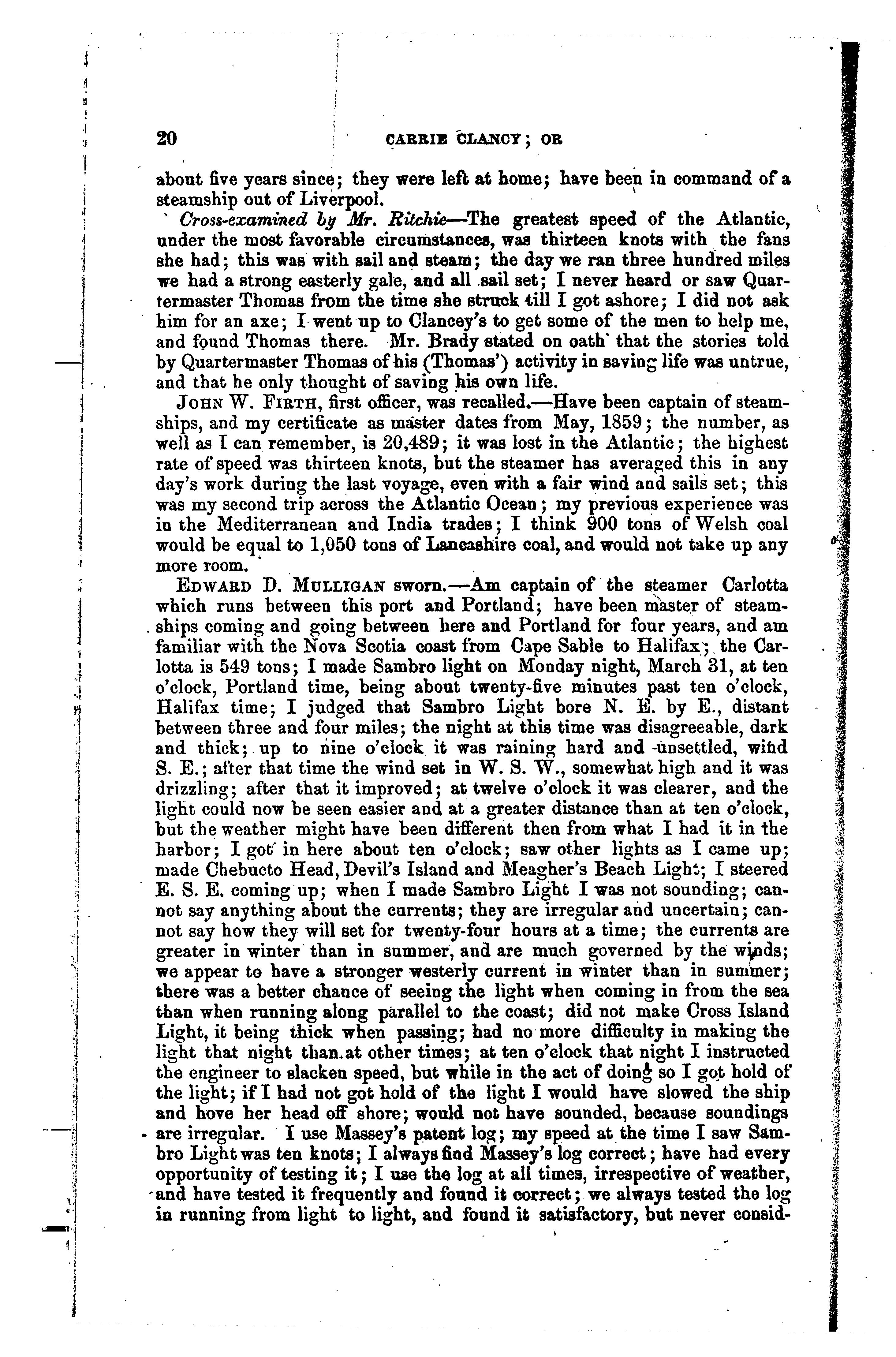 20 CARRIE CLANCY; OR

about five years since; they were left at home; have been in command of a steamship out of Liverpool.

Cross-examined by Mr. Ritchie—The greatest speed of the Atlantic, under the most favorable circumstances, was thirteen knots with the fans she had; this was with sail and steam; the day we ran three hundred miles we had a strong easterly gale, and all sail set; I never heard or saw Quartermaster Thomas from the time she struck till I got ashore; I did not ask him for an axe; I went up to Clancey's to get some of the men to help me, and found Thomas there. Mr. Brady stated on oath that the stories told by Quartermaster Thomas of his (Thomas') activity in saving life was untrue, and that he only thought of saving his own life.

JOHN W. FIRTH, first officer, was recalled.—Have been captain of steamships, and my certificate as master dates from May, 1859; the number, as well as I can remember, is 20,489; it was lost in the Atlantic; the highest rate of speed was thirteen knots, but the steamer has averaged this in any day's work during the last voyage, even with a fair wind and sails set; this was my second trip across the Atlantic Ocean; my previous experience was in the Mediterranean and India trades; I think 900 tons of Welsh coal would be equal to 1,050 tons of Lancashire coal, and would not take up any more room.

EDWARD D. MULLIGAN sworn.—Am captain of the steamer Carlotta which runs between this port and Portland; have been master of steamships coming and going between here and Portland for four years, and am familiar with the Nova Scotia coast from Cape Sable to Halifax; the Carlotta is 549 tons; I made Sambro light on Monday night, March 31, at ten o'clock, Portland time, being about twenty-five minutes past ten o'clock, Halifax time; I judged that Sambro Light bore N. E. by E., distant between three and four miles; the night at this time was disagreeable, dark and thick; up to nine o'clock it was raining hard and unsettled, wind S. E.; after that time the wind set in W. S. W., somewhat high and it was drizzling; after that it improved; at twelve o'clock it was clearer, and the light could now be seen easier and at a greater distance than at ten o'clock, but the weather might have been different then from what I had it in the harbor; I got in here about ten o'clock; saw other lights as I came up; made Chebucto Head, Devil's Island and Meagher's Beach Light; I steered E. S. E. coming up; when I made Sambro Light I was not sounding; cannot say anything about the currents; they are irregular and uncertain; cannot say how they will set for twenty-four hours at a time; the currents are greater in winter than in summer, and are much governed by the winds; we appear to have a stronger westerly current in winter than in summer; there was a better chance of seeing the light when coming in from the sea than when running along parallel to the coast; did not make Cross Island Light, it being thick when passing; had no more difficulty in making the light that night than at other times; at ten o'clock that night I instructed the engineer to slacken speed, but while in the act of doing so I got hold of the light; if I had not got hold of the light I would have slowed the ship and hove her head off shore; would not have sounded, because soundings are irregular. I use Massey's patent log; my speed at the time I saw Sambro Light was ten knots; I always find Massey's log correct; have had every opportunity of testing it; I use the log at all times, irrespective of weather, and have tested it frequently and found it correct; we always tested the log in running from light to light, and found it satisfactory, but never consid-